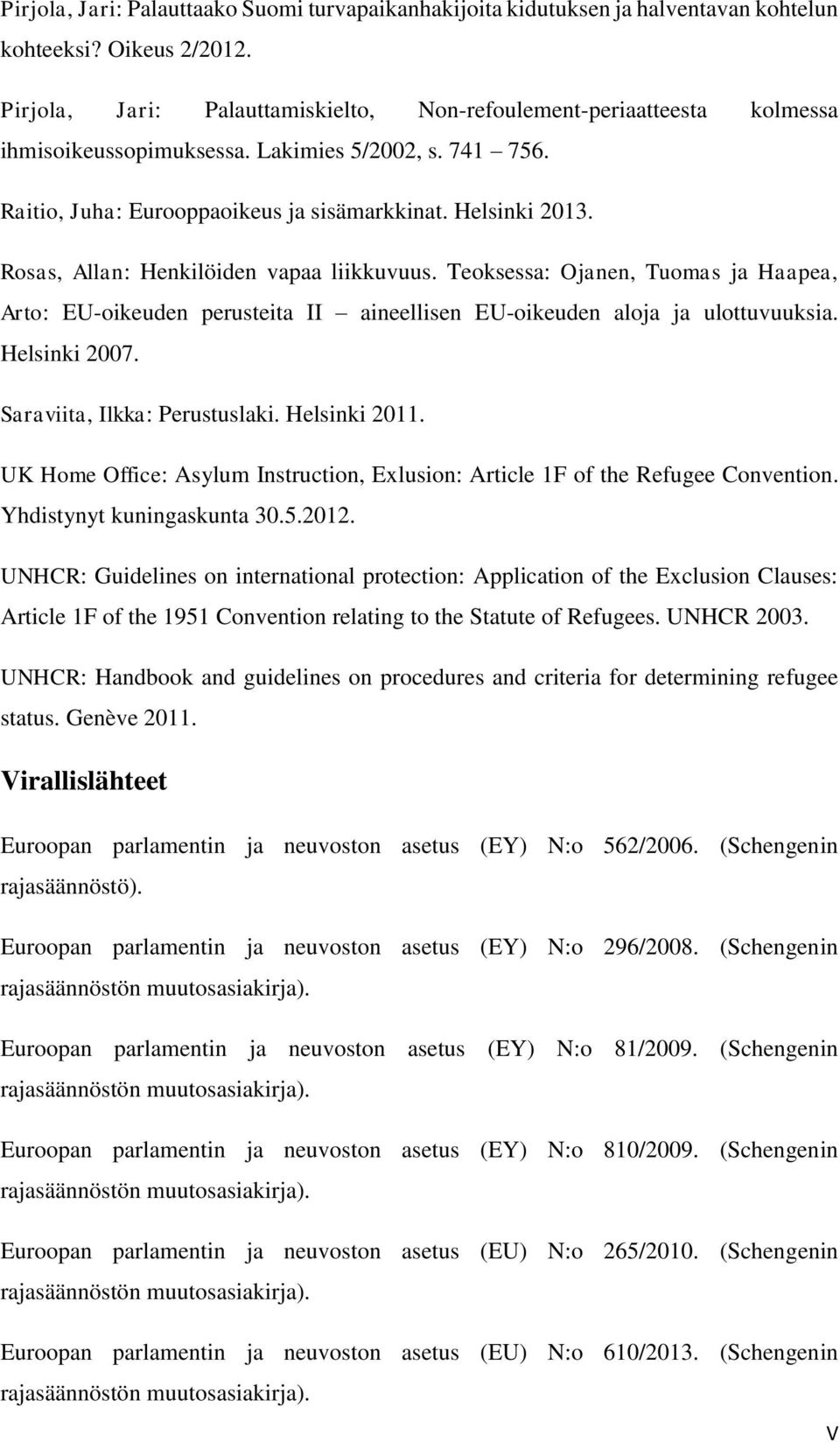 Pirjola, Jari: Palauttaako Suomi turvapaikanhakijoita kidutuksen ja halventavan kohtelun kohteeksi? Oikeus 2/2012.

Pirjola, Jari: Palauttamiskielto, Non-refoulement-periaatteesta kolmessa ihmisoikeussopimuksessa. Lakimies 5/2002, s. 741 – 756.

Raitio, Juha: Eurooppaoikeus ja sisämarkkinat. Helsinki 2013.

Rosas, Allan: Henkilöiden vapaa liikkuvuus. Teoksessa: Ojanen, Tuomas ja Haapea, Arto: EU-oikeuden perusteita II – aineellisen EU-oikeuden aloja ja ulottuvuuksia. Helsinki 2007.

Saraviita, Ilkka: Perustuslaki. Helsinki 2011.

UK Home Office: Asylum Instruction, Exlusion: Article 1F of the Refugee Convention. Yhdistynyt kuningaskunta 30.5.2012.

UNHCR: Guidelines on international protection: Application of the Exclusion Clauses: Article 1F of the 1951 Convention relating to the Statute of Refugees. UNHCR 2003.

UNHCR: Handbook and guidelines on procedures and criteria for determining refugee status. Genève 2011.

Virallislähteet

Euroopan parlamentin ja neuvoston asetus (EY) N:o 562/2006. (Schengenin rajasäännöstö).

Euroopan parlamentin ja neuvoston asetus (EY) N:o 296/2008. (Schengenin rajasäännöstön muutosasiakirja).

Euroopan parlamentin ja neuvoston asetus (EY) N:o 81/2009. (Schengenin rajasäännöstön muutosasiakirja).

Euroopan parlamentin ja neuvoston asetus (EY) N:o 810/2009. (Schengenin rajasäännöstön muutosasiakirja).

Euroopan parlamentin ja neuvoston asetus (EU) N:o 265/2010. (Schengenin rajasäännöstön muutosasiakirja).

Euroopan parlamentin ja neuvoston asetus (EU) N:o 610/2013. (Schengenin rajasäännöstön muutosasiakirja).

V